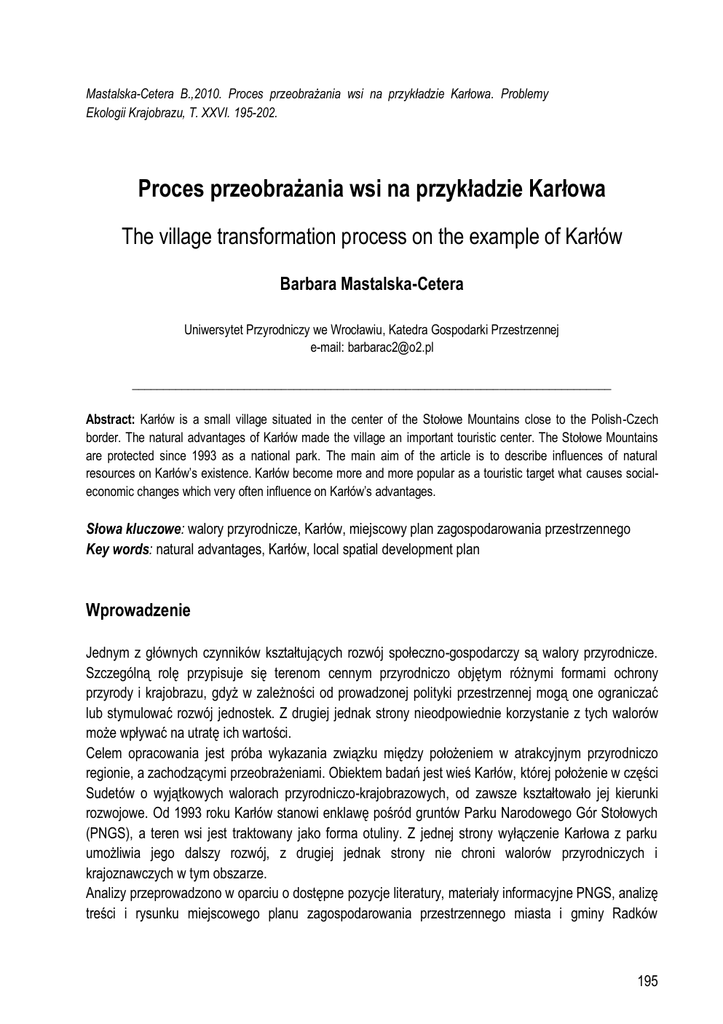 Mastalska-Cetera B.,2010. Proces przeobrażania wsi na przykładzie Karłowa. Problemy Ekologii Krajobrazu, T. XXVI. 195-202.

Proces przeobrażania wsi na przykładzie Karłowa

The village transformation process on the example of Karłów

Barbara Mastalska-Cetera

Uniwersytet Przyrodniczy we Wrocławiu, Katedra Gospodarki Przestrzennej
e-mail: barbarac2@o2.pl

Abstract: Karłów is a small village situated in the center of the Stołowe Mountains close to the Polish-Czech border. The natural advantages of Karłów made the village an important touristic center. The Stołowe Mountains are protected since 1993 as a national park. The main aim of the article is to describe influences of natural resources on Karłów's existence. Karłów become more and more popular as a touristic target what causes social-economic changes which very often influence on Karłów's advantages.

Słowa kluczowe: walory przyrodnicze, Karłów, miejscowy plan zagospodarowania przestrzennego
Key words: natural advantages, Karłów, local spatial development plan

Wprowadzenie

Jednym z głównych czynników kształtujących rozwój społeczno-gospodarczy są walory przyrodnicze. Szczególną rolę przypisuje się terenom cennym przyrodniczo objętym różnymi formami ochrony przyrody i krajobrazu, gdyż w zależności od prowadzonej polityki przestrzennej mogą one ograniczać lub stymulować rozwój jednostek. Z drugiej jednak strony nieodpowiednie korzystanie z tych walorów może wpływać na utratę ich wartości.
Celem opracowania jest próba wykazania związku między położeniem w atrakcyjnym przyrodniczo regionie, a zachodzącymi przeobrażeniami. Obiektem badań jest wieś Karłów, której położenie w części Sudetów o wyjątkowych walorach przyrodniczo-krajobrazowych, od zawsze kształtowało jej kierunki rozwojowe. Od 1993 roku Karłów stanowi enklawę pośród gruntów Parku Narodowego Gór Stołowych (PNGS), a teren wsi jest traktowany jako forma otuliny. Z jednej strony wyłączenie Karłowa z parku umożliwia jego dalszy rozwój, z drugiej jednak strony nie chroni walorów przyrodniczych i krajoznawczych w tym obszarze.
Analizy przeprowadzono w oparciu o dostępne pozycje literatury, materiały informacyjne PNGS, analizę treści i rysunku miejscowego planu zagospodarowania przestrzennego miasta i gminy Radków

195